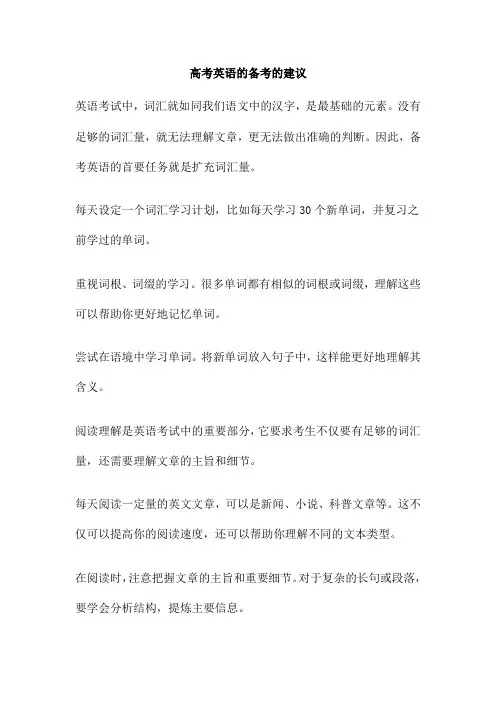 高考英语的备考的建议

英语考试中，词汇就如同我们语文中的汉字，是最基础的元素。没有足够的词汇量，就无法理解文章，更无法做出准确的判断。因此，备考英语的首要任务就是扩充词汇量。

每天设定一个词汇学习计划，比如每天学习 30 个新单词，并复习之前学过的单词。

重视词根、词缀的学习。很多单词都有相似的词根或词缀，理解这些可以帮助你更好地记忆单词。

尝试在语境中学习单词。将新单词放入句子中，这样能更好地理解其含义。

阅读理解是英语考试中的重要部分，它要求考生不仅要有足够的词汇量，还需要理解文章的主旨和细节。

每天阅读一定量的英文文章，可以是新闻、小说、科普文章等。这不仅可以提高你的阅读速度，还可以帮助你理解不同的文本类型。

在阅读时，注意把握文章的主旨和重要细节。对于复杂的长句或段落，要学会分析结构，提炼主要信息。